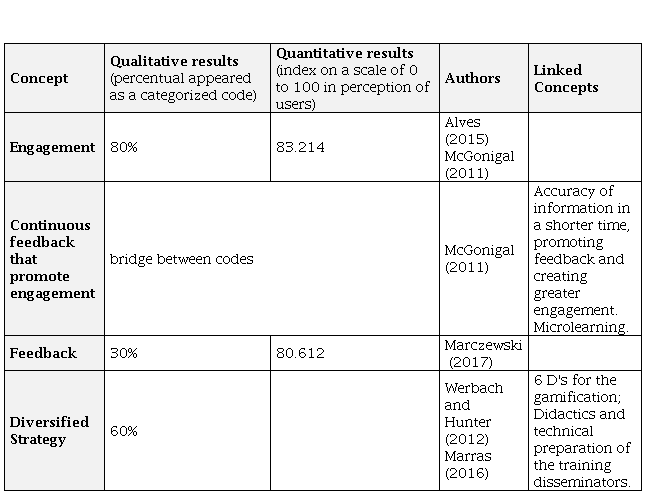 | Concept | Qualitative results (percentual appeared as a categorized code) | Quantitative results (index on a scale of 0 to 100 in perception of users) | Authors | Linked Concepts |
|---|---|---|---|---|
| Engagement | 80% | 83.214 | Alves (2015) McGonigal (2011) | |
| Continuous feedback that promote engagement | bridge between codes | | McGonigal (2011) | Accuracy of information in a shorter time, promoting feedback and creating greater engagement. Microlearning. |
| Feedback | 30% | 80.612 | Marczewski (2017) | |
| Diversified Strategy | 60% | | Werbach and Hunter (2012) Marras (2016) | 6 D's for the gamification; Didactics and technical preparation of the training disseminators. |